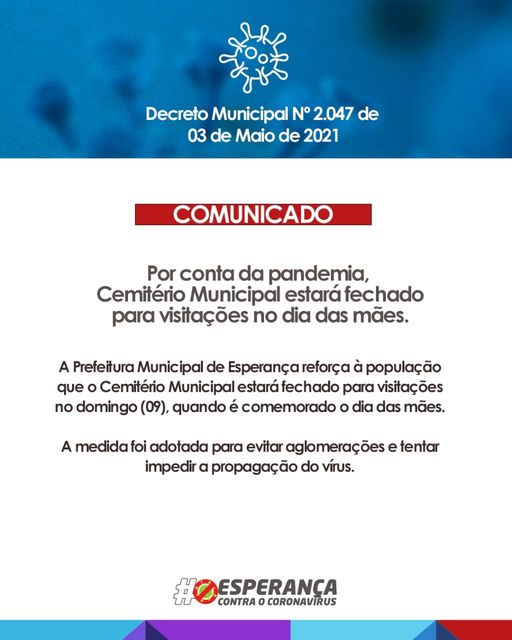 Decreto Municipal Nº 2.047 de 03 de Maio de 2021

COMUNICADO

Por conta da pandemia, Cemitério Municipal estará fechado para visitações no dia das mães.

A Prefeitura Municipal de Esperança reforça à população que o Cemitério Municipal estará fechado para visitações no domingo (09), quando é comemorado o dia das mães.

A medida foi adotada para evitar aglomerações e tentar impedir a propagação do vírus.

#ESPERANÇA
CONTRA O CORONAVÍRUS